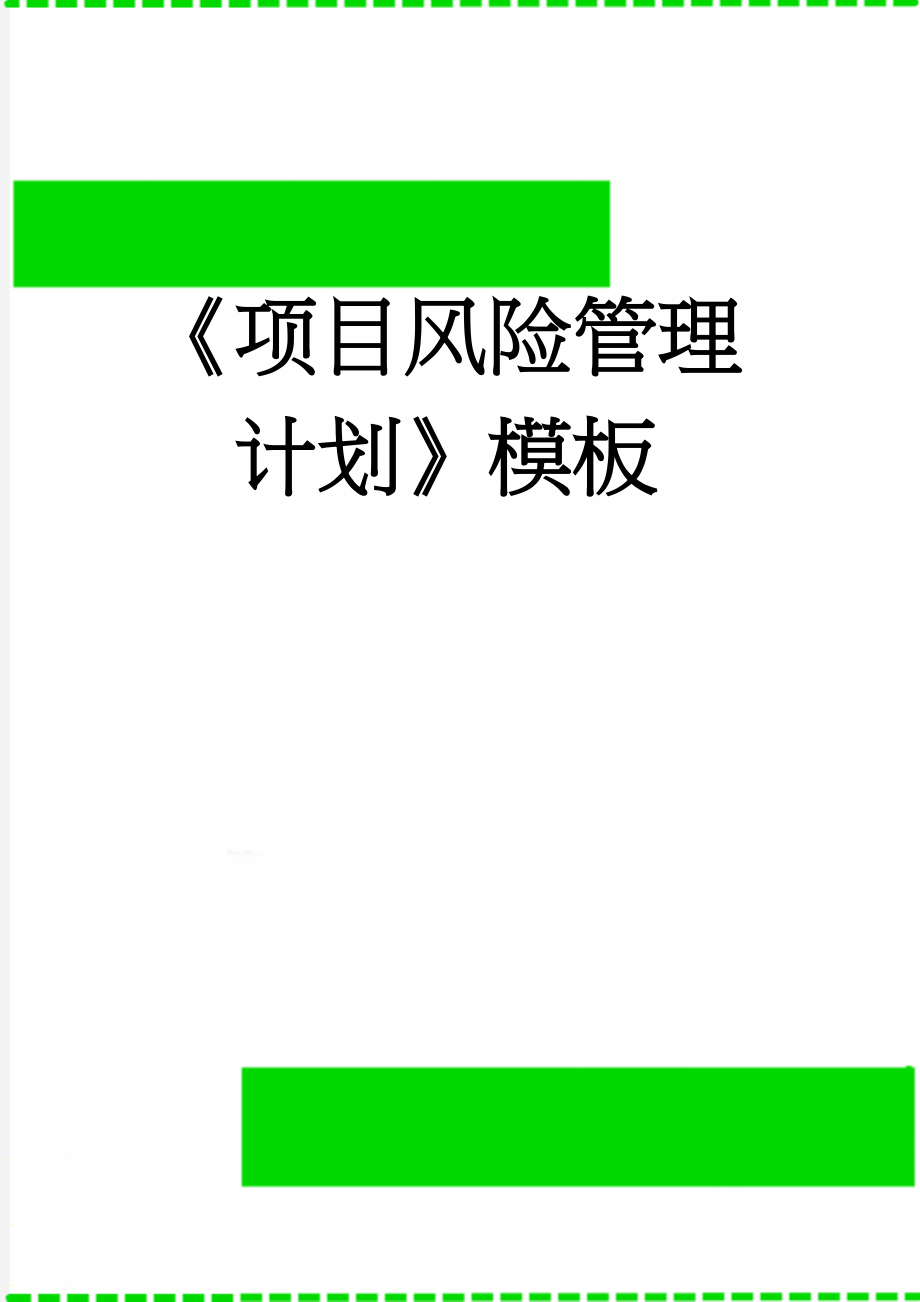 《项目风险管理计划》模板